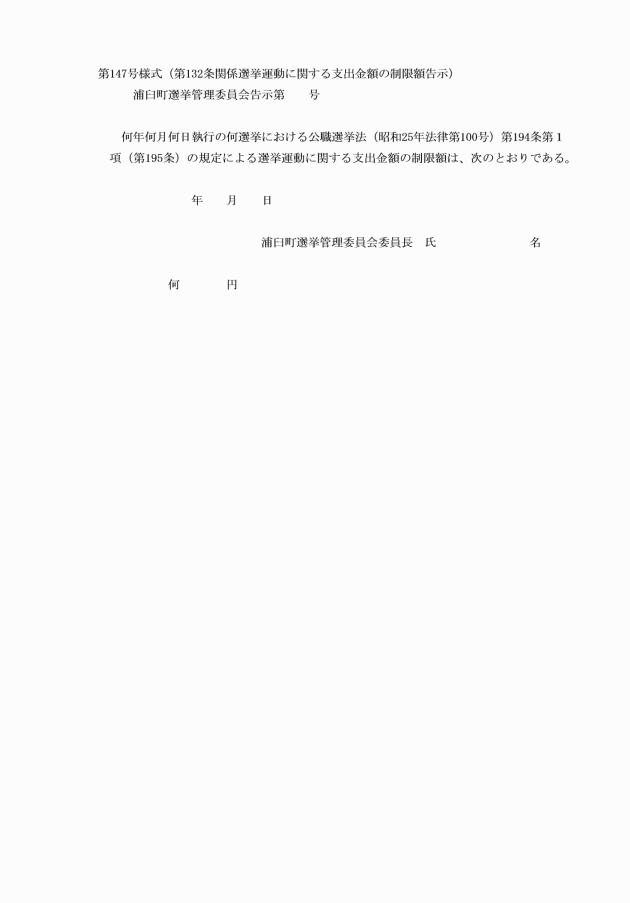 第147号様式（第132条関係選挙運動に関する支出金額の制限額告示）

浦臼町選挙管理委員会告示第　　号

何年何月何日執行の何選挙における公職選挙法（昭和25年法律第100号）第194条第１項（第195条）の規定による選挙運動に関する支出金額の制限額は、次のとおりである。

年　　月　　日

浦臼町選挙管理委員会委員長　氏　　　　　　　名

何　　　　円